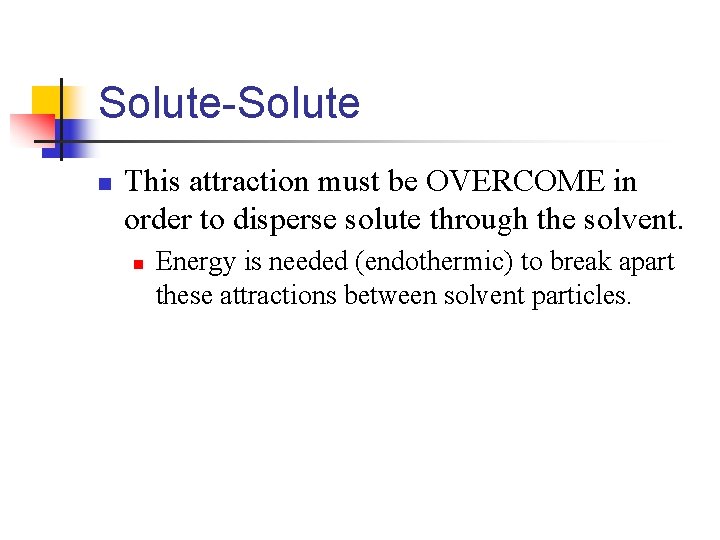 Solute-Solute

This attraction must be OVERCOME in order to disperse solute through the solvent.

Energy is needed (endothermic) to break apart these attractions between solvent particles.